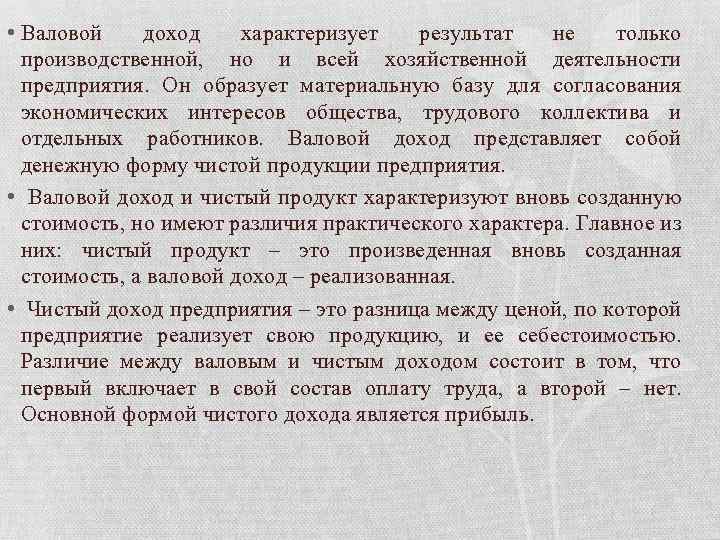 • Валовой доход характеризует результат не только производственной, но и всей хозяйственной деятельности предприятия. Он образует материальную базу для согласования экономических интересов общества, трудового коллектива и отдельных работников. Валовой доход представляет собой денежную форму чистой продукции предприятия.

• Валовой доход и чистый продукт характеризуют вновь созданную стоимость, но имеют различия практического характера. Главное из них: чистый продукт – это произведенная вновь созданная стоимость, а валовой доход – реализованная.

• Чистый доход предприятия – это разница между ценой, по которой предприятие реализует свою продукцию, и ее себестоимостью. Различие между валовым и чистым доходом состоит в том, что первый включает в свой состав оплату труда, а второй – нет. Основной формой чистого дохода является прибыль.